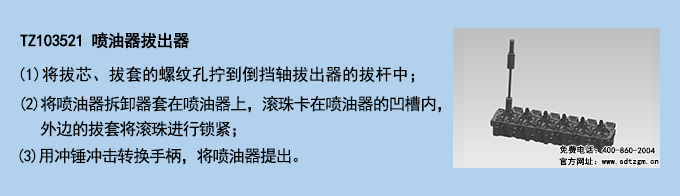 TZ103521 喷油器拔出器

⑴将拔芯、拔套的螺纹孔拧到倒挡轴拔出器的拔杆中；

⑵将喷油器拆卸器套在喷油器上，滚珠卡在喷油器的凹槽内，外边的拔套将滚珠进行锁紧；

⑶用冲锤冲击转换手柄，将喷油器提出。

免费电话：400-860-2004
官方网址：www.sdtzgm.cn